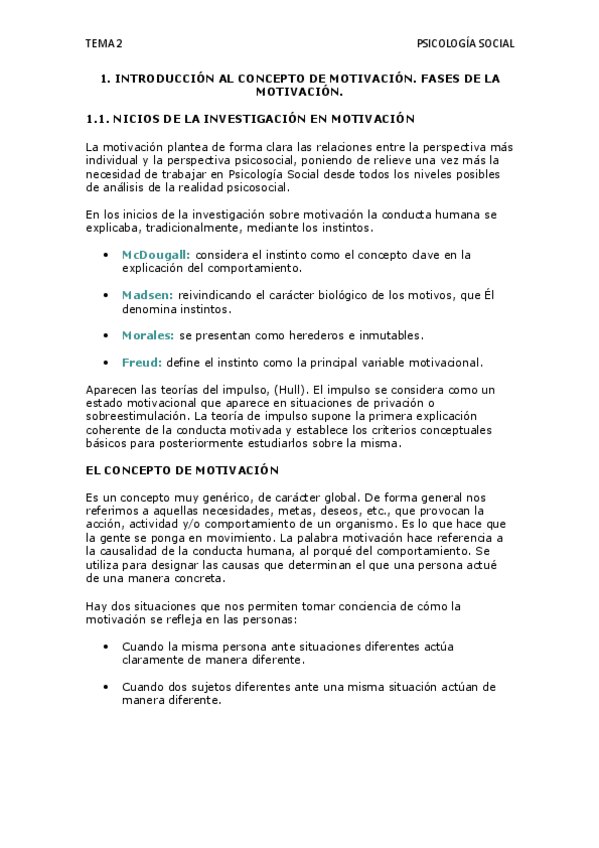 TEMA 2

PSICOLOGÍA SOCIAL

1. INTRODUCCIÓN AL CONCEPTO DE MOTIVACIÓN. FASES DE LA MOTIVACIÓN.

1.1. NICIOS DE LA INVESTIGACIÓN EN MOTIVACIÓN

La motivación plantea de forma clara las relaciones entre la perspectiva más individual y la perspectiva psicosocial, poniendo de relieve una vez más la necesidad de trabajar en Psicología Social desde todos los niveles posibles de análisis de la realidad psicosocial.

En los inicios de la investigación sobre motivación la conducta humana se explicaba, tradicionalmente, mediante los instintos.

• McDougall: considera el instinto como el concepto clave en la explicación del comportamiento.

• Madsen: reivindicando el carácter biológico de los motivos, que Él denomina instintos.

• Morales: se presentan como herederos e inmutables.

• Freud: define el instinto como la principal variable motivacional.

Aparecen las teorías del impulso, (Hull). El impulso se considera como un estado motivacional que aparece en situaciones de privación o sobreestimulación. La teoría de impulso supone la primera explicación coherente de la conducta motivada y establece los criterios conceptuales básicos para posteriormente estudiarlos sobre la misma.

EL CONCEPTO DE MOTIVACIÓN

Es un concepto muy genérico, de carácter global. De forma general nos referimos a aquellas necesidades, metas, deseos, etc., que provocan la acción, actividad y/o comportamiento de un organismo. Es lo que hace que la gente se ponga en movimiento. La palabra motivación hace referencia a la causalidad de la conducta humana, al porqué del comportamiento. Se utiliza para designar las causas que determinan el que una persona actué de una manera concreta.

Hay dos situaciones que nos permiten tomar conciencia de cómo la motivación se refleja en las personas:

• Cuando la misma persona ante situaciones diferentes actúa claramente de manera diferente.

• Cuando dos sujetos diferentes ante una misma situación actúan de manera diferente.